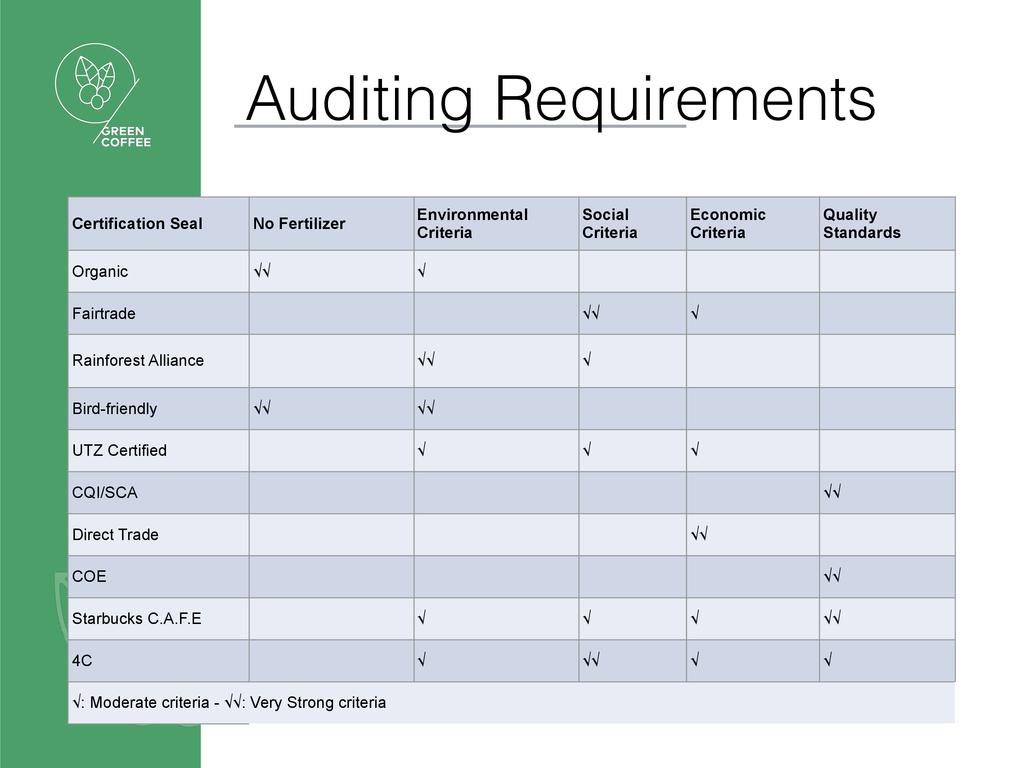 GREEN COFFEE

Auditing Requirements

| Certification Seal | No Fertilizer | Environmental Criteria | Social Criteria | Economic Criteria | Quality Standards |
|---|---|---|---|---|---|
| Organic | √√ | √ | | | |
| Fairtrade | | | √√ | √ | |
| Rainforest Alliance | | √√ | √ | | |
| Bird-friendly | √√ | √√ | | | |
| UTZ Certified | | √ | √ | √ | |
| CQI/SCA | | | | | √√ |
| Direct Trade | | | | √√ | |
| COE | | | | | √√ |
| Starbucks C.A.F.E | | √ | √ | √ | √√ |
| 4C | | √ | √√ | √ | √ |

√: Moderate criteria - √√: Very Strong criteria